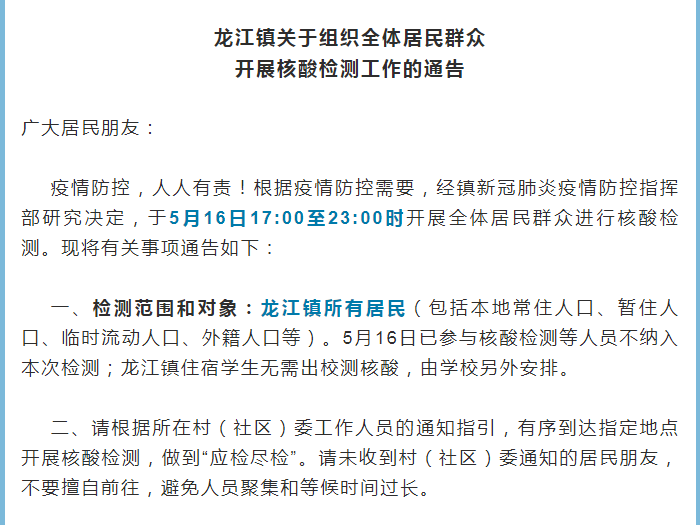 龙江镇关于组织全体居民群众
开展核酸检测工作的通告

广大居民朋友：

疫情防控，人人有责！根据疫情防控需要，经镇新冠肺炎疫情防控指挥部研究决定，于5月16日17:00至23:00时开展全体居民群众进行核酸检测。现将有关事项通告如下：

一、检测范围和对象：龙江镇所有居民（包括本地常住人口、暂住人口、临时流动人口、外籍人口等）。5月16日已参与核酸检测等人员不纳入本次检测；龙江镇住宿学生无需出校测核酸，由学校另外安排。

二、请根据所在村（社区）委工作人员的通知指引，有序到达指定地点开展核酸检测，做到“应检尽检”。请未收到村（社区）委通知的居民朋友，不要擅自前往，避免人员聚集和等候时间过长。